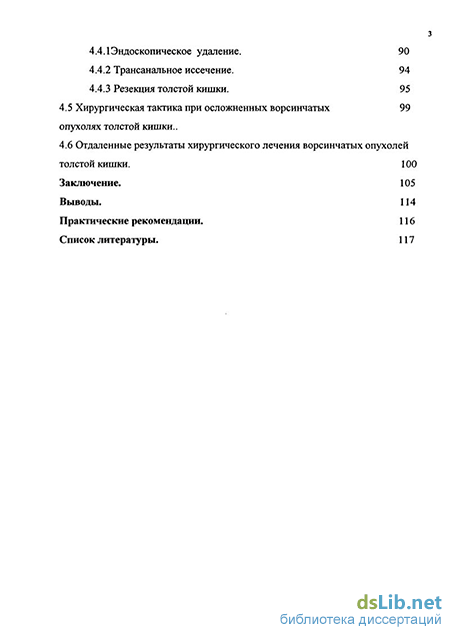 3

4.4.1Эндоскопическое удаление. 90

4.4.2 Трансанальное иссечение. 94

4.4.3 Резекция толстой кишки. 95

4.5 Хирургическая тактика при осложненных ворсинчатых опухолях толстой кишки.. 99

4.6 Отдаленные результаты хирургического лечения ворсинчатых опухолей толстой кишки. 100

**Заключение.** 105

**Выводы.** 114

**Практические рекомендации.** 116

**Список литературы.** 117

dsLib.net
библиотека диссертаций